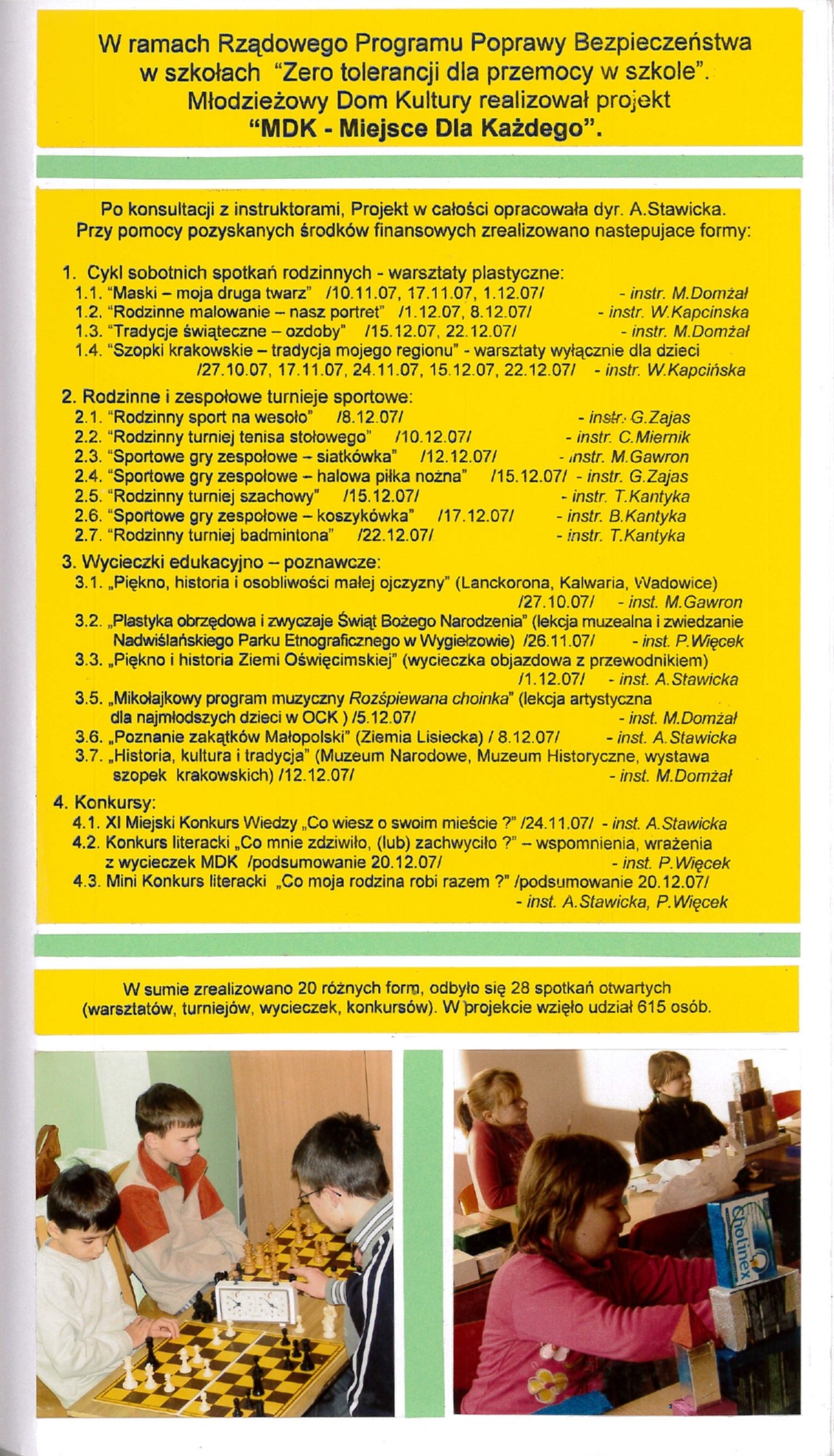 W ramach Rządowego Programu Poprawy Bezpieczeństwa w szkołach "Zero tolerancji dla przemocy w szkole". Młodzieżowy Dom Kultury realizował projekt "MDK - Miejsce Dla Każdego".

Po konsultacji z instruktorami, Projekt w całości opracowała dyr. A.Stawicka. Przy pomocy pozyskanych środków finansowych zrealizowano nastepujace formy:

1. Cykl sobotnich spotkań rodzinnych - warsztaty plastyczne:
1.1. "Maski – moja druga twarz" /10.11.07, 17.11.07, 1.12.07/ - instr. M.Domżał
1.2. "Rodzinne malowanie – nasz portret" /1.12.07, 8.12.07/ - instr. W.Kapcinska
1.3. "Tradycje świąteczne – ozdoby" /15.12.07, 22.12.07/ - instr. M.Domżał
1.4. "Szopki krakowskie – tradycja mojego regionu" - warsztaty wyłącznie dla dzieci /27.10.07, 17.11.07, 24.11.07, 15.12.07, 22.12.07/ - instr. W.Kapcińska

2. Rodzinne i zespołowe turnieje sportowe:
2.1. "Rodzinny sport na wesoło" /8.12.07/ - instr. G.Zajas
2.2. "Rodzinny turniej tenisa stołowego" /10.12.07/ - instr. C.Miernik
2.3. "Sportowe gry zespołowe – siatkówka" /12.12.07/ - instr. M.Gawron
2.4. "Sportowe gry zespołowe – halowa piłka nożna" /15.12.07/ - instr. G.Zajas
2.5. "Rodzinny turniej szachowy" /15.12.07/ - instr. T.Kantyka
2.6. "Sportowe gry zespołowe – koszykówka" /17.12.07/ - instr. B.Kantyka
2.7. "Rodzinny turniej badmintona" /22.12.07/ - instr. T.Kantyka

3. Wycieczki edukacyjno – poznawcze:
3.1. „Piękno, historia i osobliwości małej ojczyzny" (Lanckorona, Kalwaria, Wadowice) /27.10.07/ - inst. M.Gawron
3.2. „Plastyka obrzędowa i zwyczaje Świąt Bożego Narodzenia" (lekcja muzealna i zwiedzanie Nadwiślańskiego Parku Etnograficznego w Wygiełzowie) /26.11.07/ - inst. P.Więcek
3.3. „Piękno i historia Ziemi Oświęcimskiej" (wycieczka objazdowa z przewodnikiem) /1.12.07/ - inst. A.Stawicka
3.5. „Mikołajkowy program muzyczny Rozśpiewana choinka" (lekcja artystyczna dla najmłodszych dzieci w OCK ) /5.12.07/ - inst. M.Domżał
3.6. „Poznanie zakątków Małopolski" (Ziemia Lisiecka) / 8.12.07/ - inst. A.Stawicka
3.7. „Historia, kultura i tradycja" (Muzeum Narodowe, Muzeum Historyczne, wystawa szopek krakowskich) /12.12.07/ - inst. M.Domżał

4. Konkursy:
4.1. XI Miejski Konkurs Wiedzy „Co wiesz o swoim mieście ?" /24.11.07/ - inst. A.Stawicka
4.2. Konkurs literacki „Co mnie zdziwiło, (lub) zachwyciło ?" – wspomnienia, wrażenia z wycieczek MDK /podsumowanie 20.12.07/ - inst. P.Więcek
4.3. Mini Konkurs literacki „Co moja rodzina robi razem ?" /podsumowanie 20.12.07/ - inst. A.Stawicka, P.Więcek

W sumie zrealizowano 20 różnych form, odbyło się 28 spotkań otwartych (warsztatów, turniejów, wycieczek, konkursów). W projekcie wzięło udział 615 osób.

Cholinex